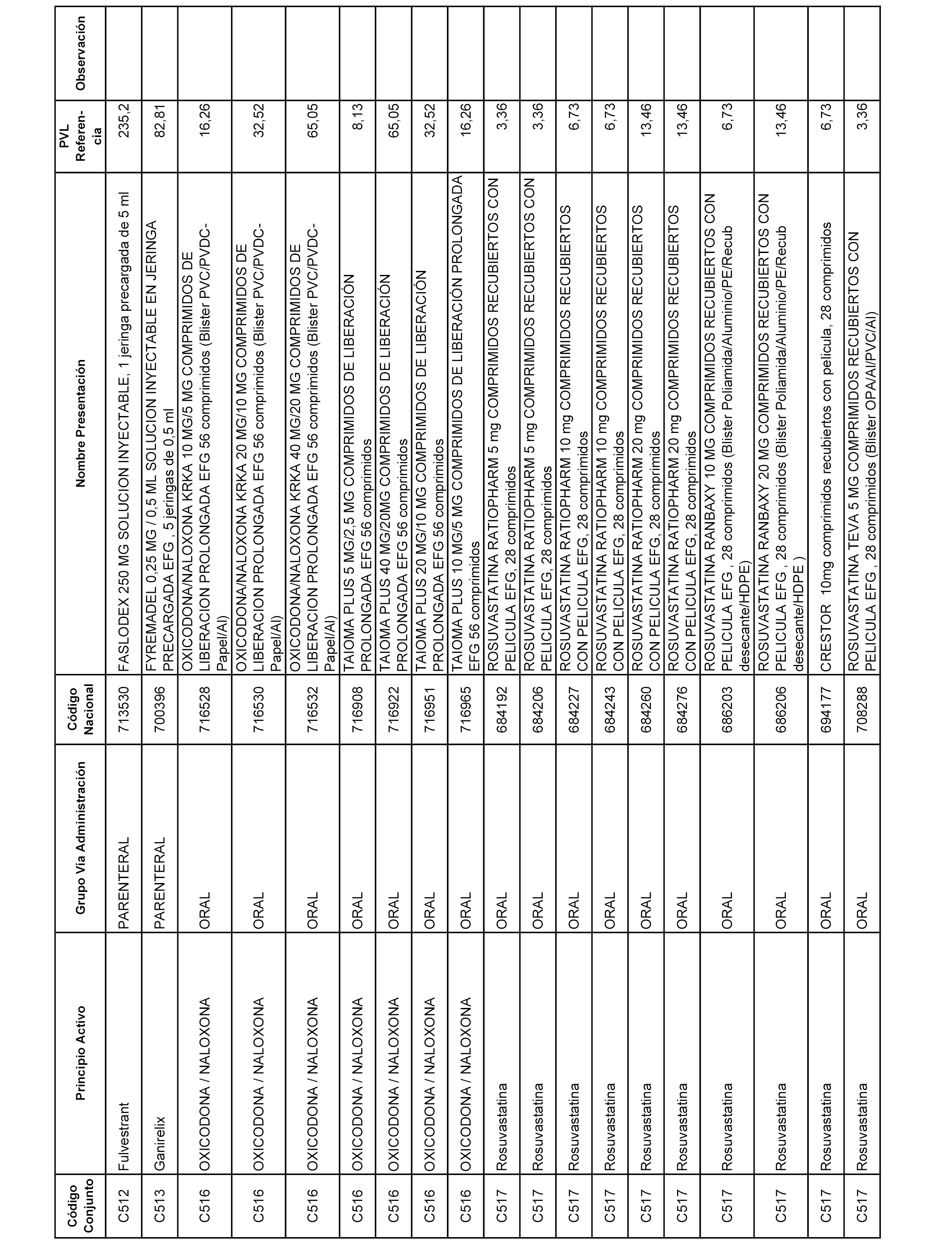 | Código Conjunto | Principio Activo | Grupo Vía Administración | Código Nacional | Nombre Presentación | PVL Referencia | Observación |
|---|---|---|---|---|---|---|
| C512 | Fulvestrant | PARENTERAL | 713530 | FASLODEX 250 MG SOLUCION INYECTABLE, 1 jeringa precargada de 5 ml | 235,2 | |
| C513 | Ganirelix | PARENTERAL | 700396 | FYREMADEL 0,25 MG / 0,5 ML SOLUCION INYECTABLE EN JERINGA PRECARGADA EFG , 5 jeringas de 0,5 ml | 82,81 | |
| C516 | OXICODONA / NALOXONA | ORAL | 716528 | OXICODONA/NALOXONA KRKA 10 MG/5 MG COMPRIMIDOS DE LIBERACION PROLONGADA EFG 56 comprimidos (Blister PVC/PVDC-Papel/Al) | 16,26 | |
| C516 | OXICODONA / NALOXONA | ORAL | 716530 | OXICODONA/NALOXONA KRKA 20 MG/10 MG COMPRIMIDOS DE LIBERACION PROLONGADA EFG 56 comprimidos (Blister PVC/PVDC-Papel/Al) | 32,52 | |
| C516 | OXICODONA / NALOXONA | ORAL | 716532 | OXICODONA/NALOXONA KRKA 40 MG/20 MG COMPRIMIDOS DE LIBERACION PROLONGADA EFG 56 comprimidos (Blister PVC/PVDC-Papel/Al) | 65,05 | |
| C516 | OXICODONA / NALOXONA | ORAL | 716908 | TAIOMA PLUS 5 MG/2,5 MG COMPRIMIDOS DE LIBERACIÓN PROLONGADA EFG 56 comprimidos | 8,13 | |
| C516 | OXICODONA / NALOXONA | ORAL | 716922 | TAIOMA PLUS 40 MG/20MG COMPRIMIDOS DE LIBERACIÓN PROLONGADA EFG 56 comprimidos | 65,05 | |
| C516 | OXICODONA / NALOXONA | ORAL | 716951 | TAIOMA PLUS 20 MG/10 MG COMPRIMIDOS DE LIBERACIÓN PROLONGADA EFG 56 comprimidos | 32,52 | |
| C516 | OXICODONA / NALOXONA | ORAL | 716965 | TAIOMA PLUS 10 MG/5 MG COMPRIMIDOS DE LIBERACIÓN PROLONGADA EFG 56 comprimidos | 16,26 | |
| C517 | Rosuvastatina | ORAL | 684192 | ROSUVASTATINA RATIOPHARM 5 mg COMPRIMIDOS RECUBIERTOS CON PELICULA EFG, 28 comprimidos | 3,36 | |
| C517 | Rosuvastatina | ORAL | 684206 | ROSUVASTATINA RATIOPHARM 5 mg COMPRIMIDOS RECUBIERTOS CON PELICULA EFG, 28 comprimidos | 3,36 | |
| C517 | Rosuvastatina | ORAL | 684227 | ROSUVASTATINA RATIOPHARM 10 mg COMPRIMIDOS RECUBIERTOS CON PELICULA EFG, 28 comprimidos | 6,73 | |
| C517 | Rosuvastatina | ORAL | 684243 | ROSUVASTATINA RATIOPHARM 10 mg COMPRIMIDOS RECUBIERTOS CON PELICULA EFG, 28 comprimidos | 6,73 | |
| C517 | Rosuvastatina | ORAL | 684260 | ROSUVASTATINA RATIOPHARM 20 mg COMPRIMIDOS RECUBIERTOS CON PELICULA EFG, 28 comprimidos | 13,46 | |
| C517 | Rosuvastatina | ORAL | 684276 | ROSUVASTATINA RATIOPHARM 20 mg COMPRIMIDOS RECUBIERTOS CON PELICULA EFG, 28 comprimidos | 13,46 | |
| C517 | Rosuvastatina | ORAL | 686203 | ROSUVASTATINA RANBAXY 10 MG COMPRIMIDOS RECUBIERTOS CON PELICULA EFG , 28 comprimidos (Blister Poliamida/Aluminio/PE/Recub desecante/HDPE) | 6,73 | |
| C517 | Rosuvastatina | ORAL | 686206 | ROSUVASTATINA RANBAXY 20 MG COMPRIMIDOS RECUBIERTOS CON PELICULA EFG , 28 comprimidos (Blister Poliamida/Aluminio/PE/Recub desecante/HDPE ) | 13,46 | |
| C517 | Rosuvastatina | ORAL | 694177 | CRESTOR 10mg comprimidos recubiertos con pelicula, 28 comprimidos | 6,73 | |
| C517 | Rosuvastatina | ORAL | 708288 | ROSUVASTATINA TEVA 5 MG COMPRIMIDOS RECUBIERTOS CON PELICULA EFG , 28 comprimidos (Blister OPA/Al/PVC/Al) | 3,36 | |